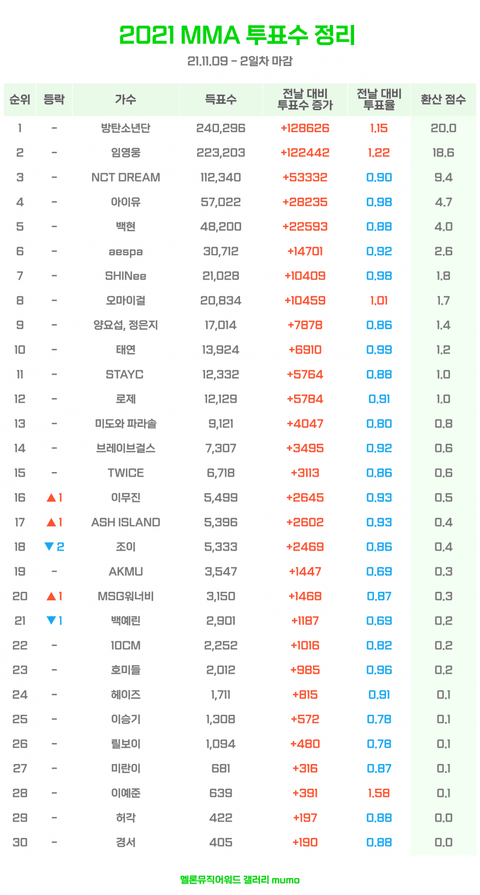 2021 MMA 투표수 정리

21.11.09 - 2일차 마감

| 순위 | 등락 | 가수 | 득표수 | 전날 대비 투표수 증가 | 전날 대비 투표율 | 환산 점수 |
|---|---|---|---|---|---|---|
| 1 | - | 방탄소년단 | 240,296 | +128626 | 1.15 | 20.0 |
| 2 | - | 임영웅 | 223,203 | +122442 | 1.22 | 18.6 |
| 3 | - | NCT DREAM | 112,340 | +53332 | 0.90 | 9.4 |
| 4 | - | 아이유 | 57,022 | +28235 | 0.98 | 4.7 |
| 5 | - | 백현 | 48,200 | +22593 | 0.88 | 4.0 |
| 6 | - | aespa | 30,712 | +14701 | 0.92 | 2.6 |
| 7 | - | SHINee | 21,028 | +10409 | 0.98 | 1.8 |
| 8 | - | 오마이걸 | 20,834 | +10459 | 1.01 | 1.7 |
| 9 | - | 양요섭, 정은지 | 17,014 | +7878 | 0.86 | 1.4 |
| 10 | - | 태연 | 13,924 | +6910 | 0.99 | 1.2 |
| 11 | - | STAYC | 12,332 | +5764 | 0.88 | 1.0 |
| 12 | - | 로제 | 12,129 | +5784 | 0.91 | 1.0 |
| 13 | - | 미도와 파라솔 | 9,121 | +4047 | 0.80 | 0.8 |
| 14 | - | 브레이브걸스 | 7,307 | +3495 | 0.92 | 0.6 |
| 15 | - | TWICE | 6,718 | +3113 | 0.86 | 0.6 |
| 16 | ▲1 | 이무진 | 5,499 | +2645 | 0.93 | 0.5 |
| 17 | ▲1 | ASH ISLAND | 5,396 | +2602 | 0.93 | 0.4 |
| 18 | ▼2 | 조이 | 5,333 | +2469 | 0.86 | 0.4 |
| 19 | - | AKMU | 3,547 | +1447 | 0.69 | 0.3 |
| 20 | ▲1 | MSG워너비 | 3,150 | +1468 | 0.87 | 0.3 |
| 21 | ▼1 | 백예린 | 2,901 | +1187 | 0.69 | 0.2 |
| 22 | - | 10CM | 2,252 | +1016 | 0.82 | 0.2 |
| 23 | - | 호미들 | 2,012 | +985 | 0.96 | 0.2 |
| 24 | - | 헤이즈 | 1,711 | +815 | 0.91 | 0.1 |
| 25 | - | 이승기 | 1,308 | +572 | 0.78 | 0.1 |
| 26 | - | 릴보이 | 1,094 | +480 | 0.78 | 0.1 |
| 27 | - | 미란이 | 681 | +316 | 0.87 | 0.1 |
| 28 | - | 이예준 | 639 | +391 | 1.58 | 0.1 |
| 29 | - | 허각 | 422 | +197 | 0.88 | 0.0 |
| 30 | - | 경서 | 405 | +190 | 0.88 | 0.0 |

멜론뮤직어워드 갤러리 mumo